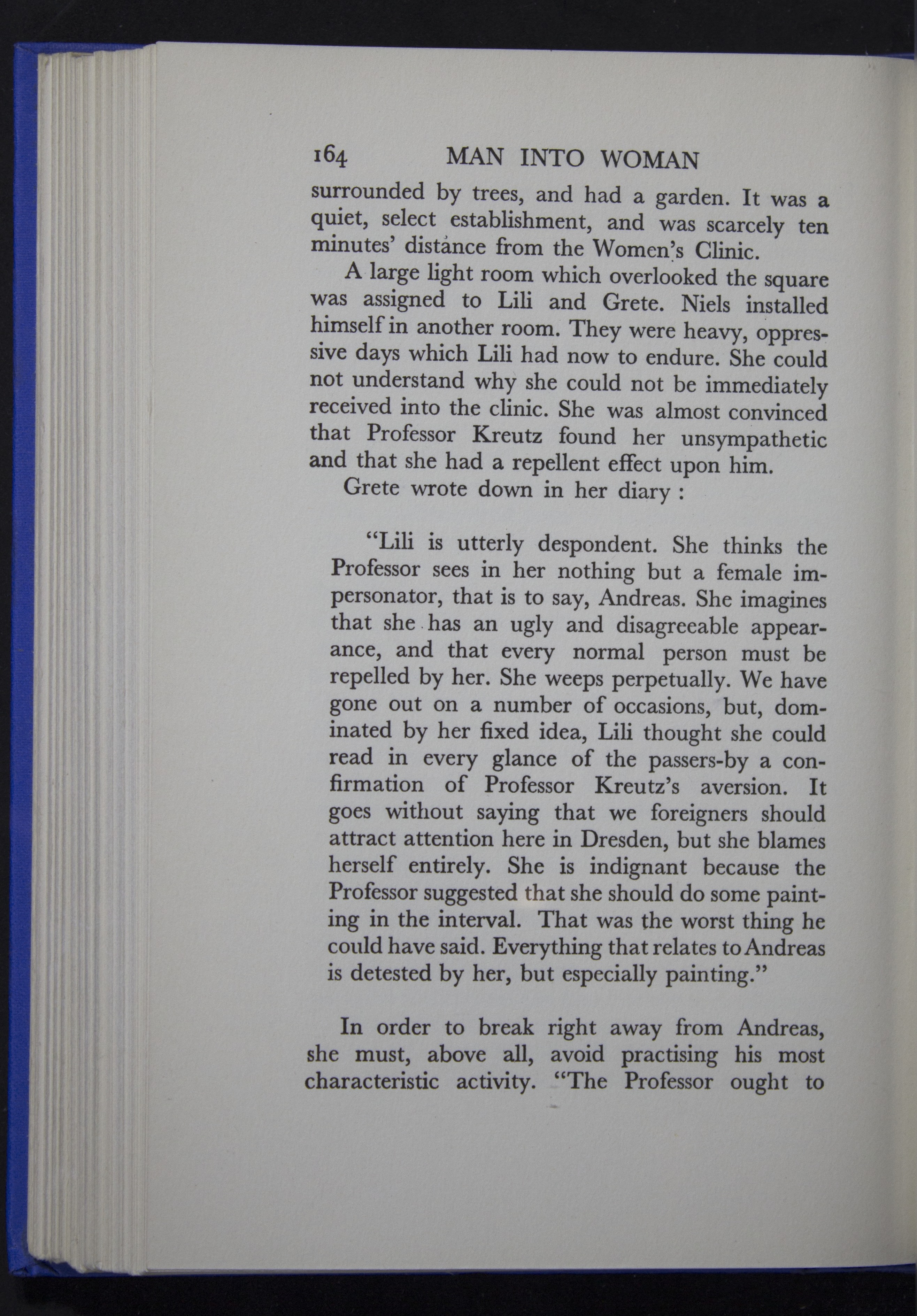 164 MAN INTO WOMAN

surrounded by trees, and had a garden. It was a quiet, select establishment, and was scarcely ten minutes' distance from the Women's Clinic.

A large light room which overlooked the square was assigned to Lili and Grete. Niels installed himself in another room. They were heavy, oppressive days which Lili had now to endure. She could not understand why she could not be immediately received into the clinic. She was almost convinced that Professor Kreutz found her unsympathetic and that she had a repellent effect upon him.

Grete wrote down in her diary :

"Lili is utterly despondent. She thinks the Professor sees in her nothing but a female impersonator, that is to say, Andreas. She imagines that she has an ugly and disagreeable appearance, and that every normal person must be repelled by her. She weeps perpetually. We have gone out on a number of occasions, but, dominated by her fixed idea, Lili thought she could read in every glance of the passers-by a confirmation of Professor Kreutz's aversion. It goes without saying that we foreigners should attract attention here in Dresden, but she blames herself entirely. She is indignant because the Professor suggested that she should do some painting in the interval. That was the worst thing he could have said. Everything that relates to Andreas is detested by her, but especially painting."

In order to break right away from Andreas, she must, above all, avoid practising his most characteristic activity. "The Professor ought to